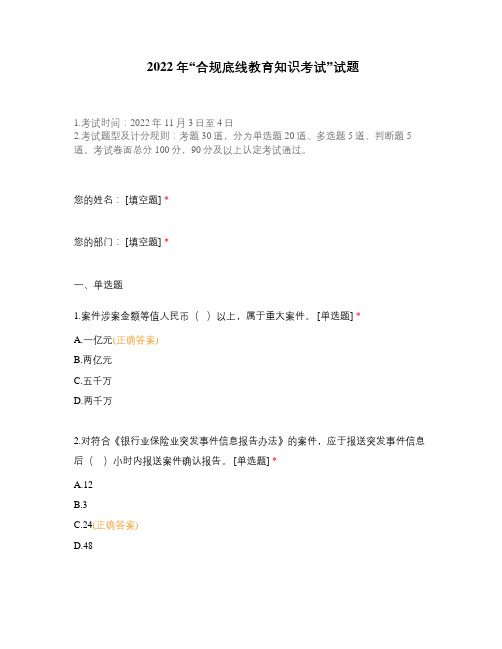 2022年“合规底线教育知识考试”试题

1.考试时间：2022年11月3日至4日
2.考试题型及计分规则：考题30道，分为单选题20道、多选题5道、判断题5道。考试卷面总分100分，90分及以上认定考试通过。

您的姓名：[填空题] *

您的部门：[填空题] *

一、单选题

1.案件涉案金额等值人民币（ ）以上，属于重大案件。[单选题] *

A.一亿元(正确答案)

B.两亿元

C.五千万

D.两千万

2.对符合《银行业保险业突发事件信息报告办法》的案件，应于报送突发事件信息后（ ）小时内报送案件确认报告。[单选题] *

A.12

B.3

C.24(正确答案)

D.48